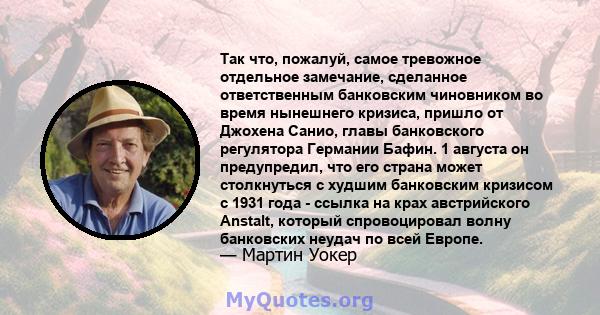 Так что, пожалуй, самое тревожное отдельное замечание, сделанное ответственным банковским чиновником во время нынешнего кризиса, пришло от Джохена Санио, главы банковского регулятора Германии Бафин. 1 августа он предупредил, что его страна может столкнуться с худшим банковским кризисом с 1931 года - ссылка на крах австрийского Anstalt, который спровоцировал волну банковских неудач по всей Европе.
— Мартин Уокер

MyQuotes.org